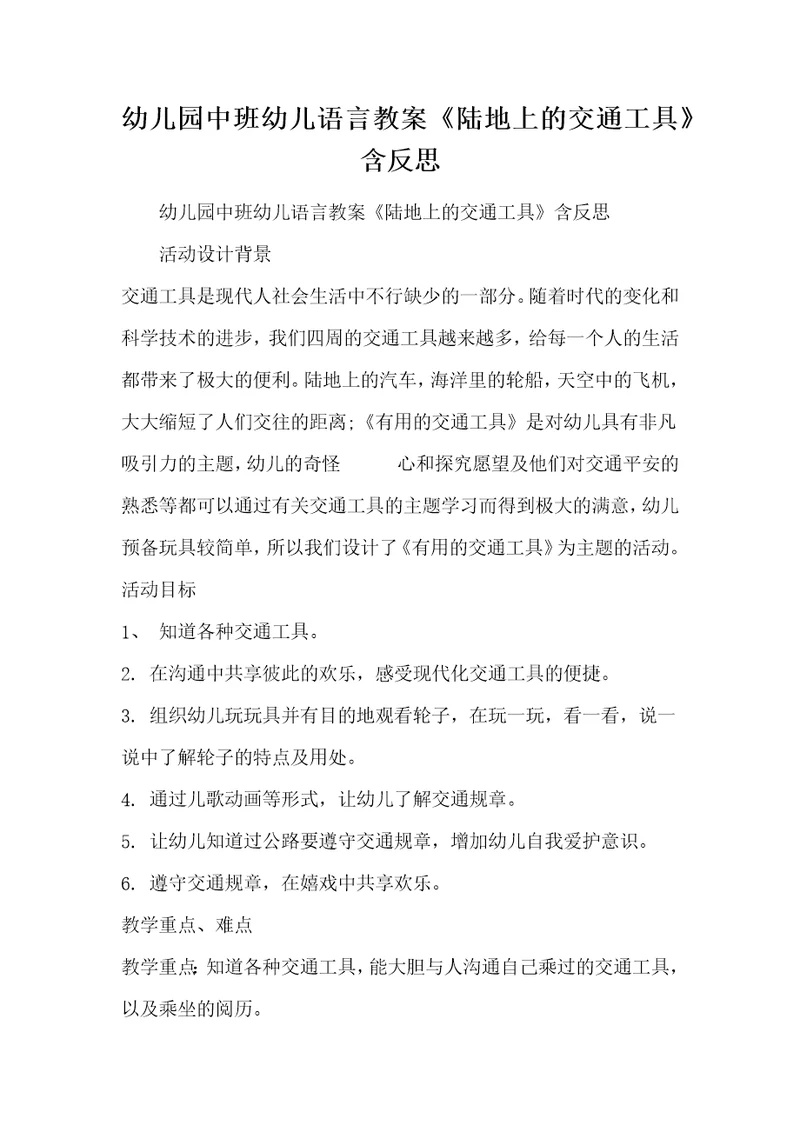 幼儿园中班幼儿语言教案《陆地上的交通工具》含反思

幼儿园中班幼儿语言教案《陆地上的交通工具》含反思

活动设计背景

交通工具是现代人社会生活中不行缺少的一部分。随着时代的变化和科学技术的进步，我们四周的交通工具越来越多，给每一个人的生活都带来了极大的便利。陆地上的汽车，海洋里的轮船，天空中的飞机，大大缩短了人们交往的距离；《有用的交通工具》是对幼儿具有非凡吸引力的主题，幼儿的奇怪 心和探究愿望及他们对交通平安的熟悉等都可以通过有关交通工具的主题学习而得到极大的满意，幼儿预备玩具较简单，所以我们设计了《有用的交通工具》为主题的活动。

活动目标

1、 知道各种交通工具。

2. 在沟通中共享彼此的欢乐，感受现代化交通工具的便捷。

3. 组织幼儿玩玩具并有目的地观看轮子，在玩一玩，看一看，说一说中了解轮子的特点及用处。

4. 通过儿歌动画等形式，让幼儿了解交通规章。

5. 让幼儿知道过公路要遵守交通规章，增加幼儿自我爱护意识。

6. 遵守交通规章，在嬉戏中共享欢乐。

教学重点、难点

教学重点：知道各种交通工具，能大胆与人沟通自己乘过的交通工具，以及乘坐的阅历。